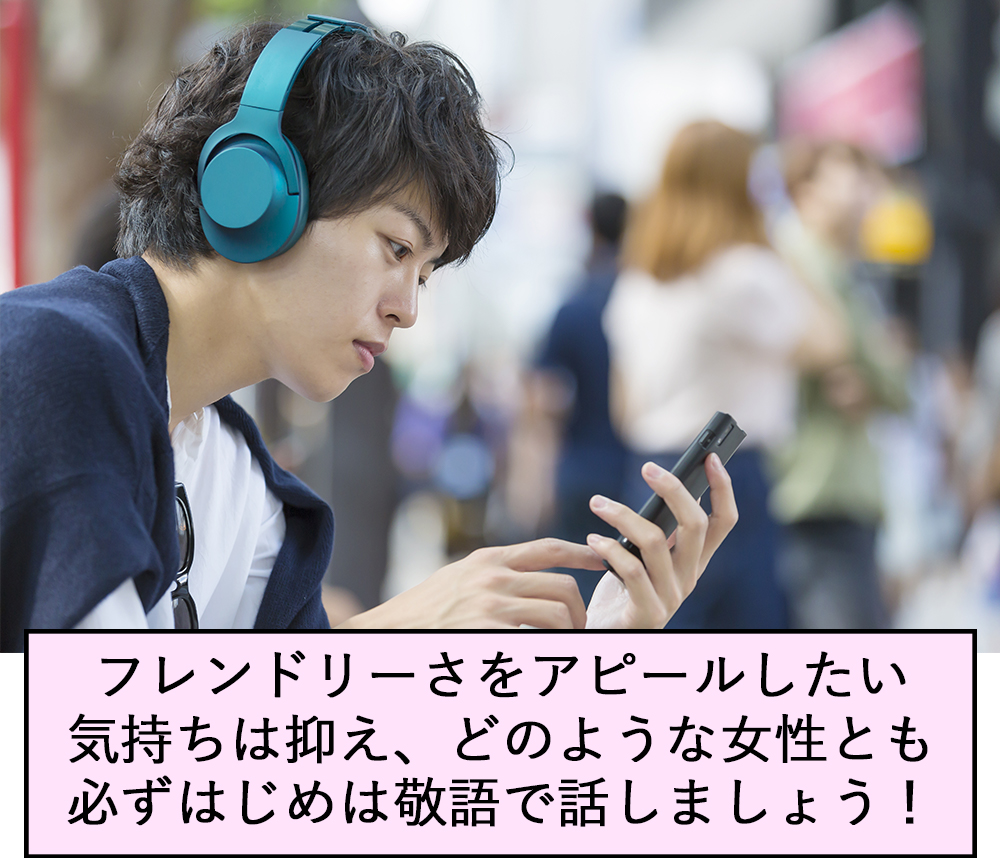 フレンドリーさをアピールしたい気持ちは抑え、どのような女性とも必ずはじめは敬語で話しましょう！